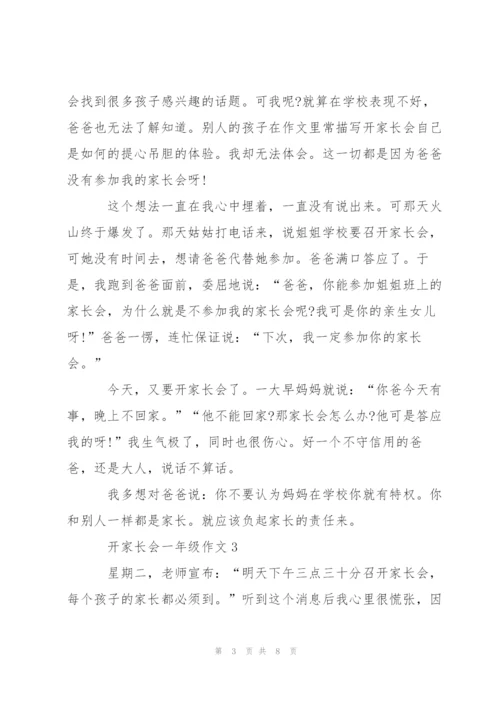 会找到很多孩子感兴趣的话题。可我呢?就算在学校表现不好，爸爸也无法了解知道。别人的孩子在作文里常描写开家长会自己是如何的提心吊胆的体验。我却无法体会。这一切都是因为爸爸没有参加我的家长会呀!

这个想法一直在我心中埋着，一直没有说出来。可那天火山终于爆发了。那天姑姑打电话来，说姐姐学校要召开家长会，可她没有时间去，想请爸爸代替她参加。爸爸满口答应了。于是，我跑到爸爸面前，委屈地说：“爸爸，你能参加姐姐班上的家长会，为什么就是不参加我的家长会呢?我可是你的亲生女儿呀!”爸爸一愣，连忙保证说：“下次，我一定参加你的家长会。”

今天，又要开家长会了。一大早妈妈就说：“你爸今天有事，晚上不回家。”“他不能回家?那家长会怎么办?他可是答应我的呀!”我生气极了，同时也很伤心。好一个不守信用的爸爸，还是大人，说话不算话。

我多想对爸爸说：你不要认为妈妈在学校你就有特权。你和别人一样都是家长。就应该负起家长的责任来。

开家长会一年级作文 3

星期二，老师宣布：“明天下午三点三十分召开家长会，每个孩子的家长都必须到。”听到这个消息后我心里很慌张，因

第 3 页 共 8 页